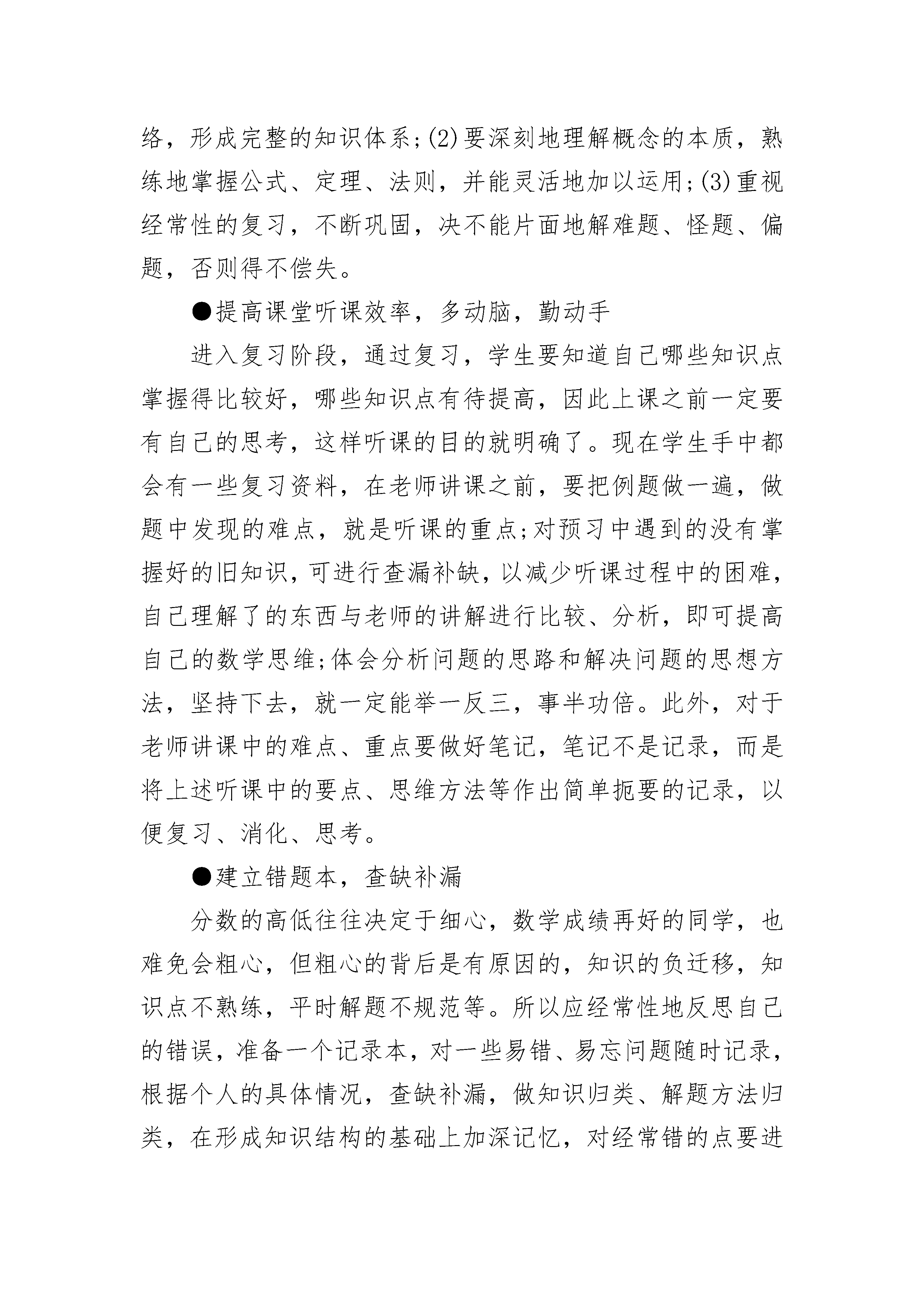 络，形成完整的知识体系;(2)要深刻地理解概念的本质，熟练地掌握公式、定理、法则，并能灵活地加以运用;(3)重视经常性的复习，不断巩固，决不能片面地解难题、怪题、偏题，否则得不偿失。

●提高课堂听课效率，多动脑，勤动手

进入复习阶段，通过复习，学生要知道自己哪些知识点掌握得比较好，哪些知识点有待提高，因此上课之前一定要有自己的思考，这样听课的目的就明确了。现在学生手中都会有一些复习资料，在老师讲课之前，要把例题做一遍，做题中发现的难点，就是听课的重点;对预习中遇到的没有掌握好的旧知识，可进行查漏补缺，以减少听课过程中的困难，自己理解了的东西与老师的讲解进行比较、分析，即可提高自己的数学思维;体会分析问题的思路和解决问题的思想方法，坚持下去，就一定能举一反三，事半功倍。此外，对于老师讲课中的难点、重点要做好笔记，笔记不是记录，而是将上述听课中的要点、思维方法等作出简单扼要的记录，以便复习、消化、思考。

●建立错题本，查缺补漏

分数的高低往往决定于细心，数学成绩再好的同学，也难免会粗心，但粗心的背后是有原因的，知识的负迁移，知识点不熟练，平时解题不规范等。所以应经常性地反思自己的错误，准备一个记录本，对一些易错、易忘问题随时记录，根据个人的具体情况，查缺补漏，做知识归类、解题方法归类，在形成知识结构的基础上加深记忆，对经常错的点要进